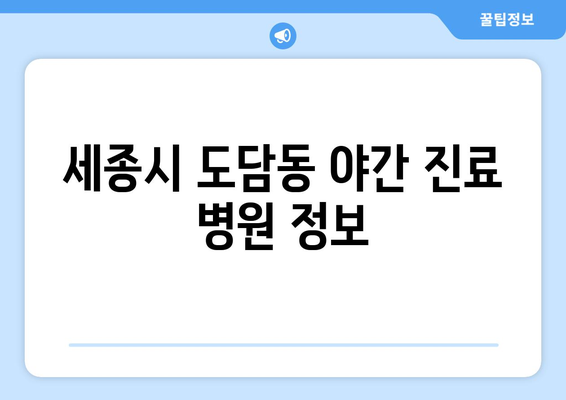 꿀팁정보

세종시 도담동 야간 진료 병원 정보